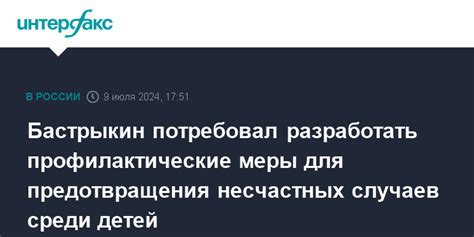 интерфакс

В РОССИИ 9 июля 2024, 17:51

Бастрыкин потребовал разработать профилактические меры для предотвращения несчастных случаев среди детей